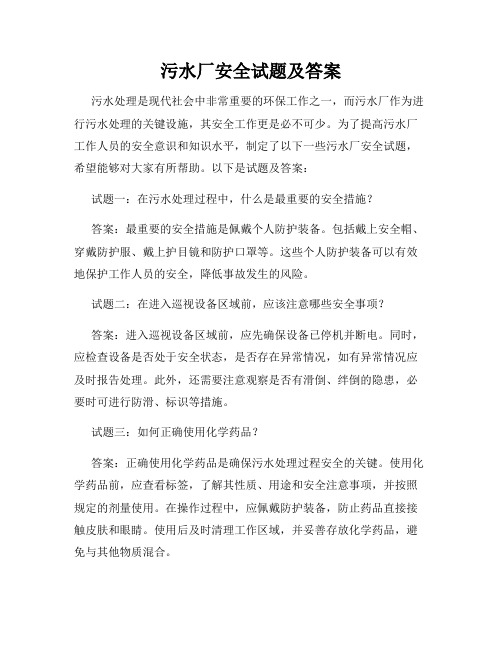 污水厂安全试题及答案

污水处理是现代社会中非常重要的环保工作之一，而污水厂作为进行污水处理的关键设施，其安全工作更是必不可少。为了提高污水厂工作人员的安全意识和知识水平，制定了以下一些污水厂安全试题，希望能够对大家有所帮助。以下是试题及答案：

试题一：在污水处理过程中，什么是最重要的安全措施？

答案：最重要的安全措施是佩戴个人防护装备。包括戴上安全帽、穿戴防护服、戴上护目镜和防护口罩等。这些个人防护装备可以有效地保护工作人员的安全，降低事故发生的风险。

试题二：在进入巡视设备区域前，应该注意哪些安全事项？

答案：进入巡视设备区域前，应先确保设备已停机并断电。同时，应检查设备是否处于安全状态，是否存在异常情况，如有异常情况应及时报告处理。此外，还需要注意观察是否有滑倒、绊倒的隐患，必要时可进行防滑、标识等措施。

试题三：如何正确使用化学药品？

答案：正确使用化学药品是确保污水处理过程安全的关键。使用化学药品前，应查看标签，了解其性质、用途和安全注意事项，并按照规定的剂量使用。在操作过程中，应佩戴防护装备，防止药品直接接触皮肤和眼睛。使用后及时清理工作区域，并妥善存放化学药品，避免与其他物质混合。